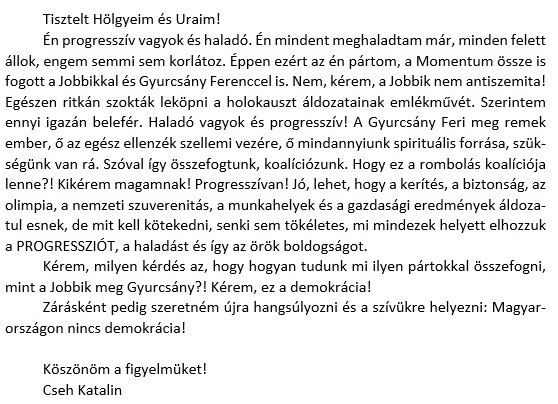 Tisztelt Hölgyeim és Uraim!

Én progresszív vagyok és haladó. Én mindent meghaladtam már, minden felett állok, engem semmi sem korlátoz. Éppen ezért az én pártom, a Momentum össze is fogott a Jobbikkal és Gyurcsány Ferenccel is. Nem, kérem, a Jobbik nem antiszemita! Egészen ritkán szokták leköpni a holokauszt áldozatainak emlékművét. Szerintem ennyi igazán belefér. Haladó vagyok és progresszív! A Gyurcsány Feri meg remek ember, ő az egész ellenzék szellemi vezére, ő mindannyiunk spirituális forrása, szükségünk van rá. Szóval így összefogtunk, koalíciózunk. Hogy ez a rombolás koalíciója lenne?! Kikérem magamnak! Progresszívan! Jó, lehet, hogy a kerítés, a biztonság, az olimpia, a nemzeti szuverenitás, a munkahelyek és a gazdasági eredmények áldozatul esnek, de mit kell kötekedni, senki sem tökéletes, mi mindezek helyett elhozzuk a PROGRESSZIÓT, a haladást és így az örök boldogságot.

Kérem, milyen kérdés az, hogy hogyan tudunk mi ilyen pártokkal összefogni, mint a Jobbik meg Gyurcsány?! Kérem, ez a demokrácia!

Zárásként pedig szeretném újra hangsúlyozni és a szívükre helyezni: Magyarországon nincs demokrácia!

Köszönöm a figyelmüket!
Cseh Katalin